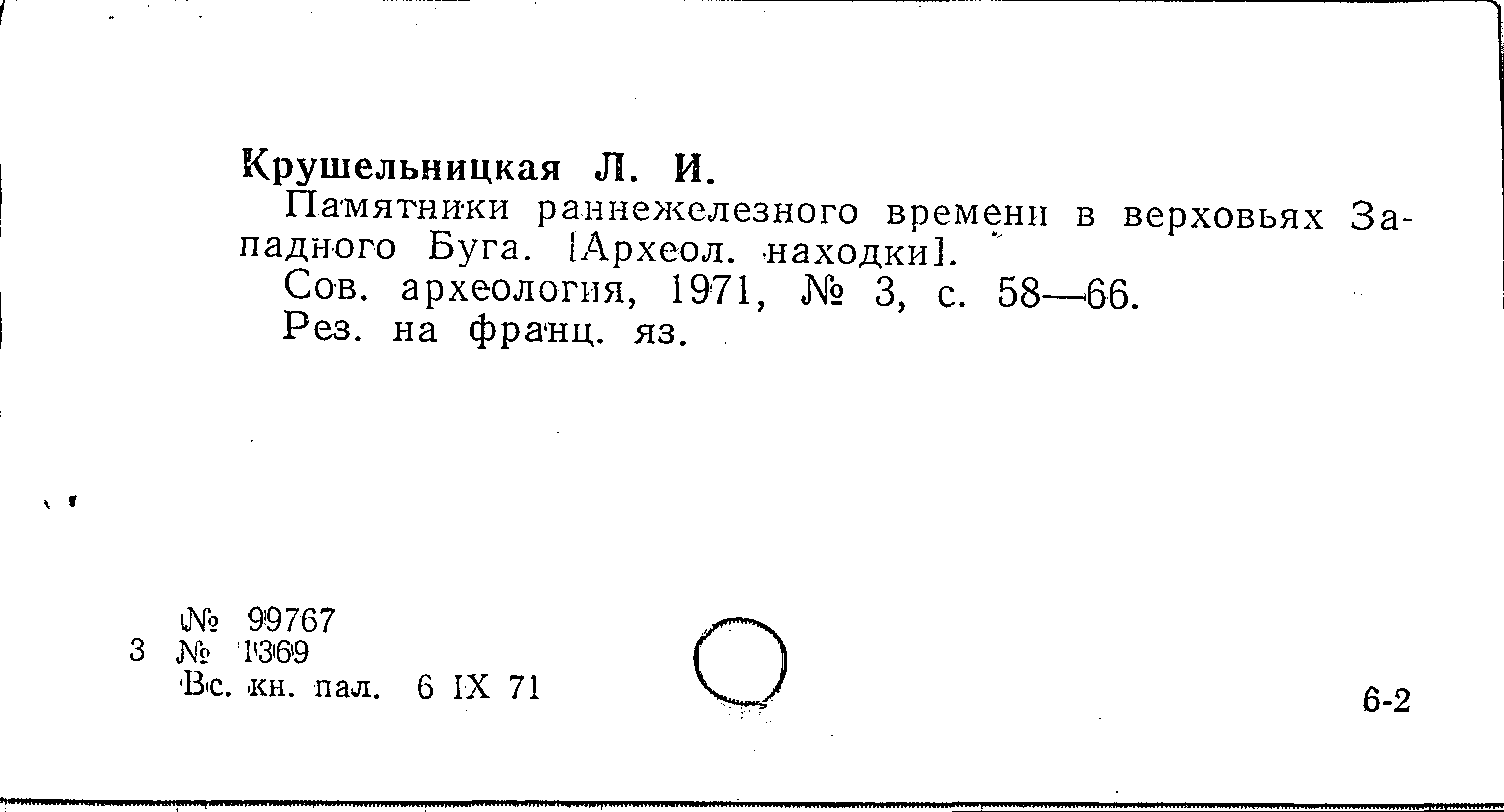 Крушельницкая Л. И.

Памятники раннежелезного времени в верховьях Западного Буга. [Археол. находки].

Сов. археология, 1971, № 3, с. 58—66.

Рез. на франц. яз.

№ 99767
3 № 1369
Вс. кн. пал. 6 IX 71

6-2